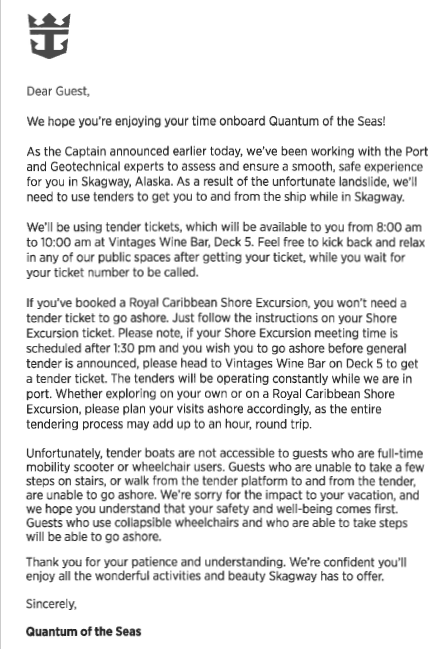 Dear Guest,

We hope you're enjoying your time onboard Quantum of the Seas!

As the Captain announced earlier today, we've been working with the Port and Geotechnical experts to assess and ensure a smooth, safe experience for you in Skagway, Alaska. As a result of the unfortunate landslide, we'll need to use tenders to get you to and from the ship while in Skagway.

We'll be using tender tickets, which will be available to you from 8:00 am to 10:00 am at Vintages Wine Bar, Deck 5. Feel free to kick back and relax in any of our public spaces after getting your ticket, while you wait for your ticket number to be called.

If you've booked a Royal Caribbean Shore Excursion, you won't need a tender ticket to go ashore. Just follow the instructions on your Shore Excursion ticket. Please note, if your Shore Excursion meeting time is scheduled after 1:30 pm and you wish you to go ashore before general tender is announced, please head to Vintages Wine Bar on Deck 5 to get a tender ticket. The tenders will be operating constantly while we are in port. Whether exploring on your own or on a Royal Caribbean Shore Excursion, please plan your visits ashore accordingly, as the entire tendering process may add up to an hour, round trip.

Unfortunately, tender boats are not accessible to guests who are full-time mobility scooter or wheelchair users. Guests who are unable to take a few steps on stairs, or walk from the tender platform to and from the tender, are unable to go ashore. We're sorry for the impact to your vacation, and we hope you understand that your safety and well-being comes first. Guests who use collapsible wheelchairs and who are able to take steps will be able to go ashore.

Thank you for your patience and understanding. We're confident you'll enjoy all the wonderful activities and beauty Skagway has to offer.

Sincerely,

Quantum of the Seas